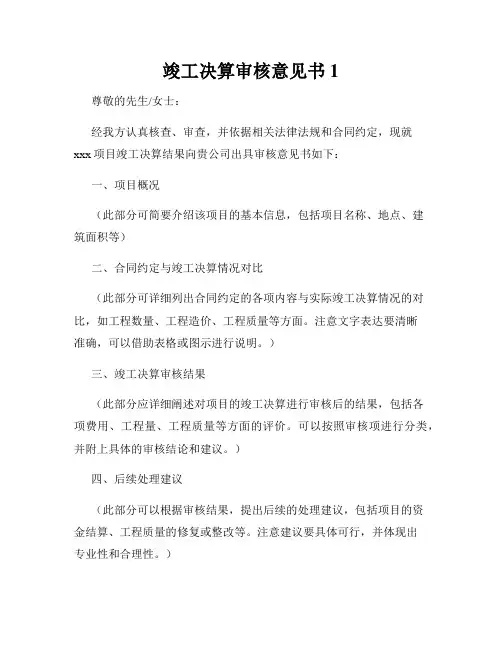 竣工决算审核意见书 1

尊敬的先生/女士：

经我方认真核查、审查，并依据相关法律法规和合同约定，现就 xxx 项目竣工决算结果向贵公司出具审核意见书如下：

一、项目概况

（此部分可简要介绍该项目的基本信息，包括项目名称、地点、建筑面积等）

二、合同约定与竣工决算情况对比

（此部分可详细列出合同约定的各项内容与实际竣工决算情况的对比，如工程数量、工程造价、工程质量等方面。注意文字表达要清晰准确，可以借助表格或图示进行说明。）

三、竣工决算审核结果

（此部分应详细阐述对项目的竣工决算进行审核后的结果，包括各项费用、工程量、工程质量等方面的评价。可以按照审核项进行分类，并附上具体的审核结论和建议。）

四、后续处理建议

（此部分可以根据审核结果，提出后续的处理建议，包括项目的资金结算、工程质量的修复或整改等。注意建议要具体可行，并体现出专业性和合理性。）